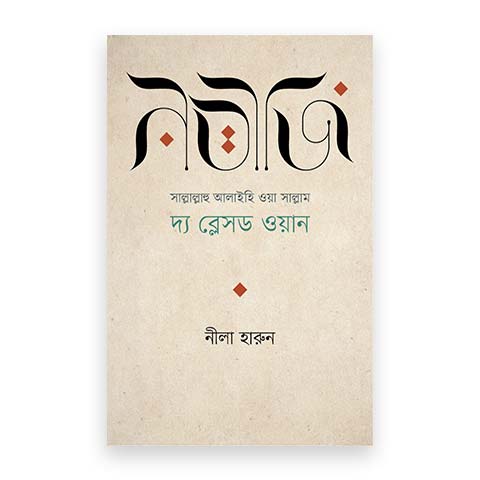 নবীজি

সাল্লাল্লাহু আলাইহি ওয়া সাল্লাম
দ্য ব্লেসড ওয়ান

নীলা হারুন